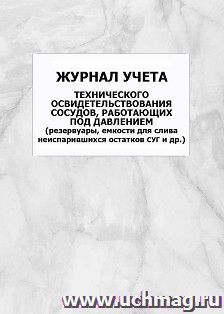 ЖУРНАЛ УЧЕТА

ТЕХНИЧЕСКОГО ОСВИДЕТЕЛЬСТВОВАНИЯ СОСУДОВ, РАБОТАЮЩИХ ПОД ДАВЛЕНИЕМ (резервуары, емкости для слива неиспарившихся остатков СУГ и др.)

www.uchmag.ru